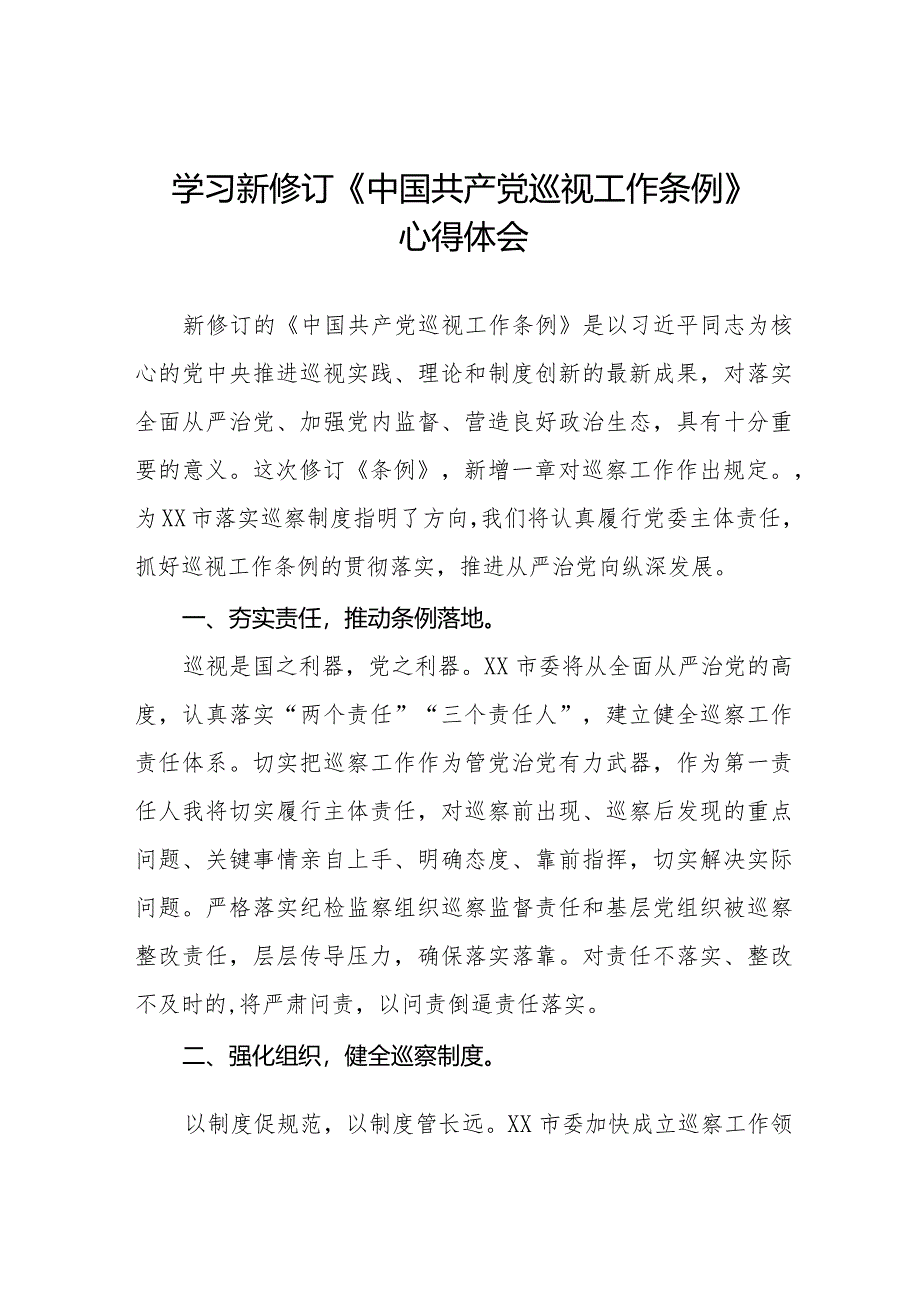 学习新修订《中国共产党巡视工作条例》心得体会

新修订的《中国共产党巡视工作条例》是以习近平同志为核心的党中央推进巡视实践、理论和制度创新的最新成果，对落实全面从严治党、加强党内监督、营造良好政治生态，具有十分重要的意义。这次修订《条例》，新增一章对巡察工作作出规定。，为XX市落实巡察制度指明了方向,我们将认真履行党委主体责任，抓好巡视工作条例的贯彻落实，推进从严治党向纵深发展。

一、夯实责任，推动条例落地。

巡视是国之利器，党之利器。XX市委将从全面从严治党的高度，认真落实“两个责任”“三个责任人”，建立健全巡察工作责任体系。切实把巡察工作作为管党治党有力武器，作为第一责任人我将切实履行主体责任，对巡察前出现、巡察后发现的重点问题、关键事情亲自上手、明确态度、靠前指挥，切实解决实际问题。严格落实纪检监察组织巡察监督责任和基层党组织被巡察整改责任，层层传导压力，确保落实落靠。对责任不落实、整改不及时的,将严肃问责，以问责倒逼责任落实。

二、强化组织，健全巡察制度。

以制度促规范，以制度管长远。XX市委加快成立巡察工作领